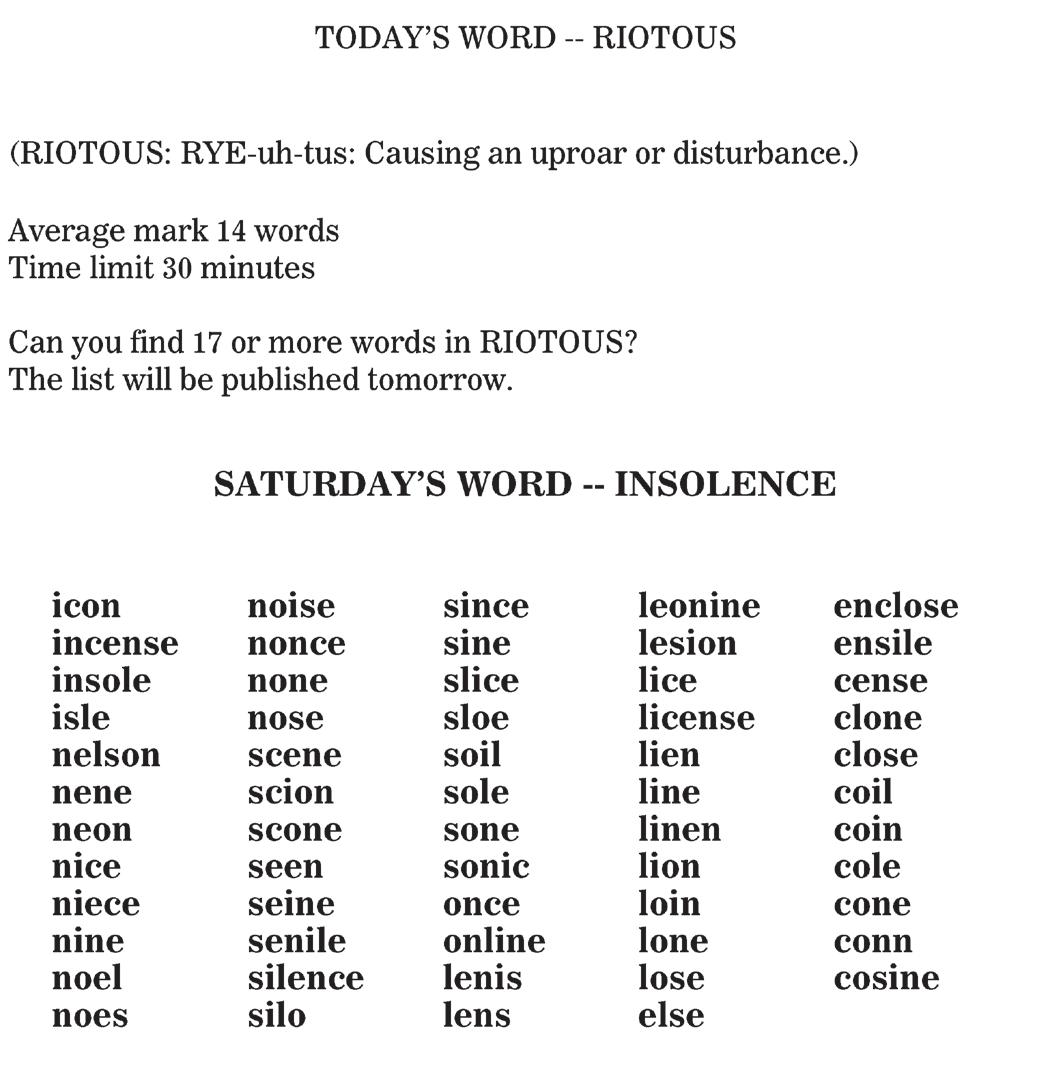 TODAY'S WORD -- RIOTOUS

(RIOTOUS: RYE-uh-tus: Causing an uproar or disturbance.)

Average mark 14 words
Time limit 30 minutes

Can you find 17 or more words in RIOTOUS?
The list will be published tomorrow.

SATURDAY'S WORD -- INSOLENCE

icon
incense
insole
isle
nelson
nene
neon
nice
niece
nine
noel
noes

noise
nonce
none
nose
scene
scion
scone
seen
seine
senile
silence
silo

since
sine
slice
sloe
soil
sole
sone
sonic
once
online
lenis
lens

leonine
lesion
lice
license
lien
line
linen
lion
loin
lone
lose
else

enclose
ensile
cense
clone
close
coil
coin
cole
cone
conn
cosine